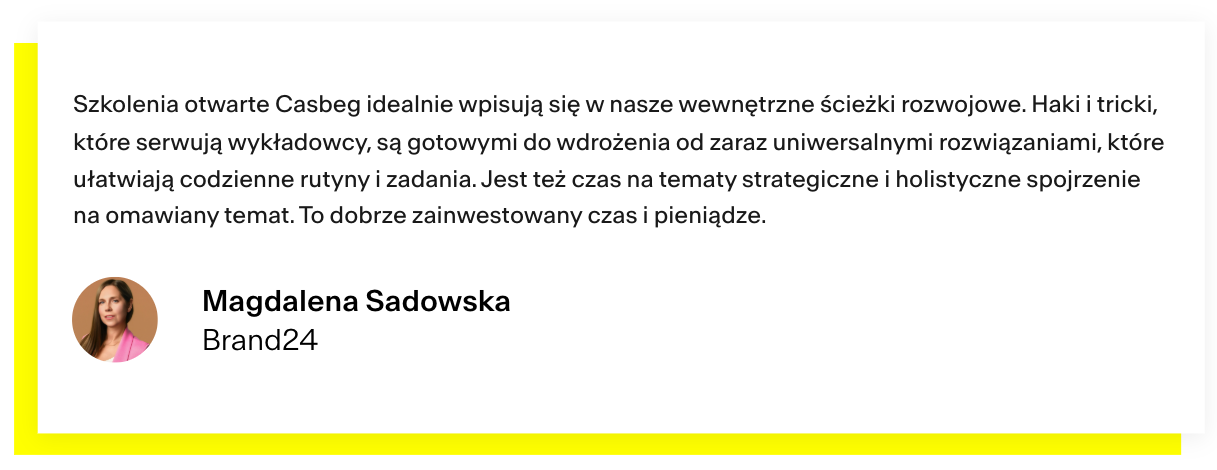 Szkolenia otwarte Casbeg idealnie wpisują się w nasze wewnętrzne ścieżki rozwojowe. Haki i tricki, które serwują wykładowcy, są gotowymi do wdrożenia od zaraz uniwersalnymi rozwiązaniami, które ułatwiają codzienne rutyny i zadania. Jest też czas na tematy strategiczne i holistyczne spojrzenie na omawiany temat. To dobrze zainwestowany czas i pieniądze.

Magdalena Sadowska
Brand24